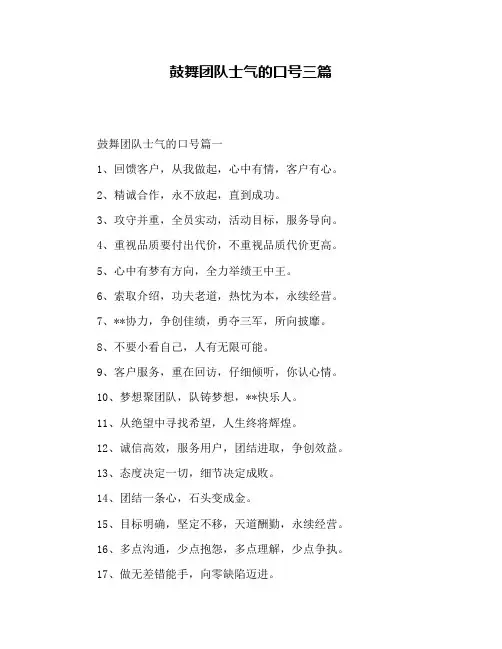 鼓舞团队士气的口号三篇

鼓舞团队士气的口号篇一

1、回馈客户，从我做起，心中有情，客户有心。

2、精诚合作，永不放起，直到成功。

3、攻守并重，全员实动，活动目标，服务导向。

4、重视品质要付出代价，不重视品质代价更高。

5、心中有梦有方向，全力举绩王中王。

6、索取介绍，功夫老道，热忱为本，永续经营。

7、**协力，争创佳绩，勇夺三军，所向披靡。

8、不要小看自己，人有无限可能。

9、客户服务，重在回访，仔细倾听，你认心情。

10、梦想聚团队，队铸梦想，**快乐人。

11、从绝望中寻找希望，人生终将辉煌。

12、诚信高效，服务用户，团结进取，争创效益。

13、态度决定一切，细节决定成败。

14、团结一条心，石头变成金。

15、目标明确，坚定不移，天道酬勤，永续经营。

16、多点沟通，少点抱怨，多点理解，少点争执。

17、做无差错能手，向零缺陷迈进。